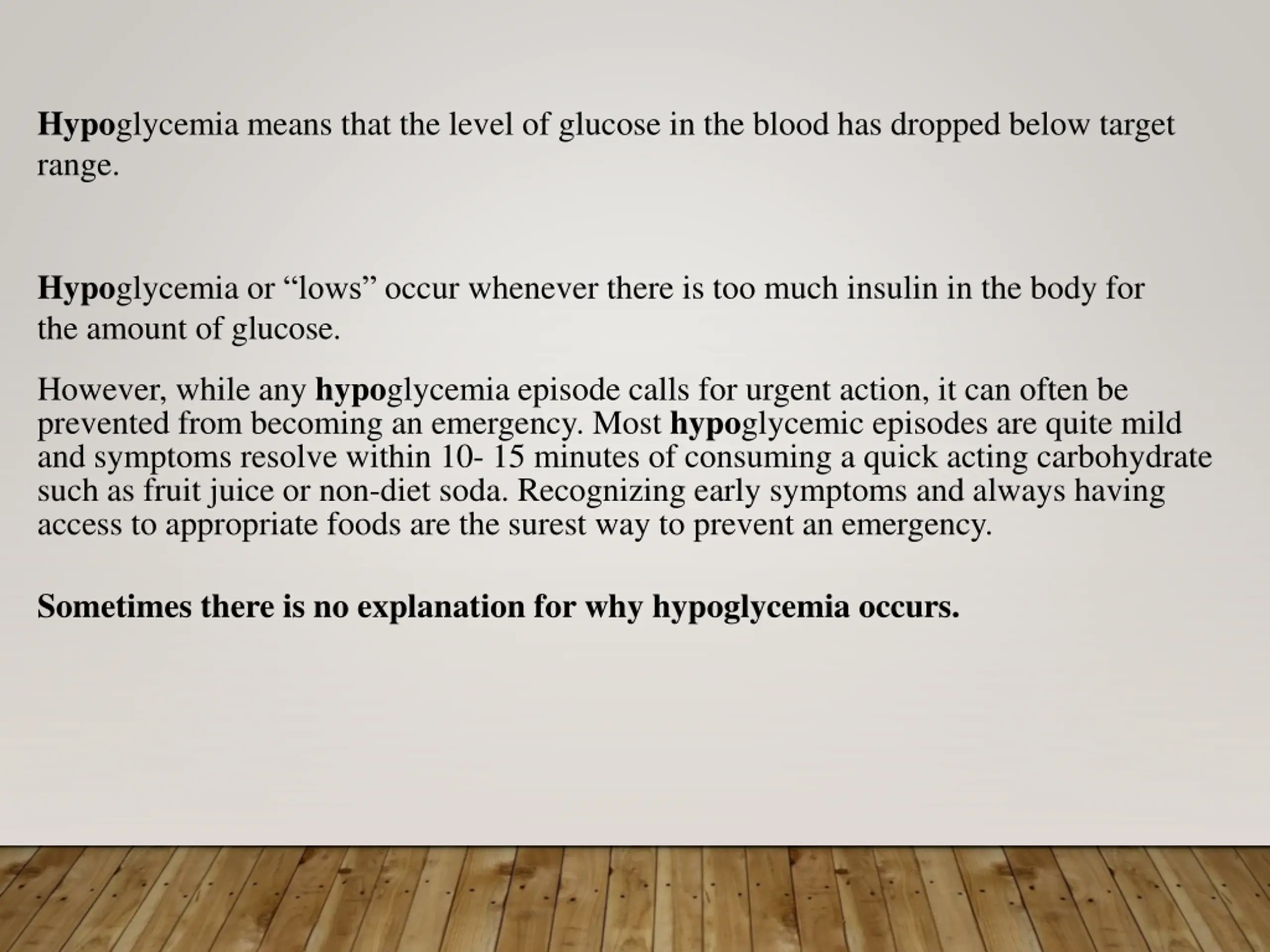 Hypoglycemia means that the level of glucose in the blood has dropped below target range.

Hypoglycemia or “lows” occur whenever there is too much insulin in the body for the amount of glucose.

However, while any hypoglycemia episode calls for urgent action, it can often be prevented from becoming an emergency. Most hypoglycemic episodes are quite mild and symptoms resolve within 10- 15 minutes of consuming a quick acting carbohydrate such as fruit juice or non-diet soda. Recognizing early symptoms and always having access to appropriate foods are the surest way to prevent an emergency.

Sometimes there is no explanation for why hypoglycemia occurs.